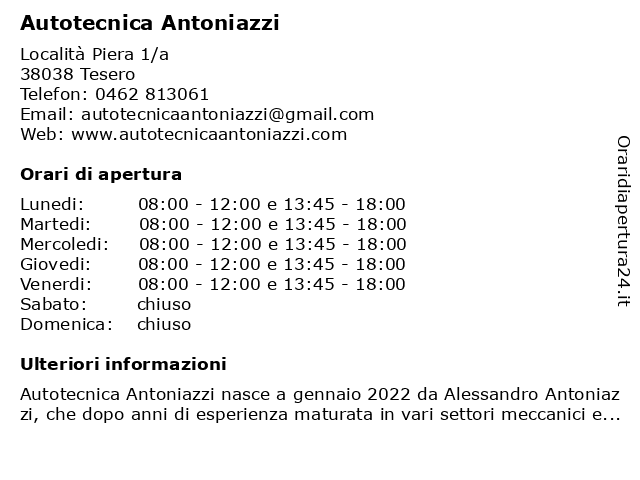 Autotecnica Antoniazzi

Località Piera 1/a
38038 Tesero
Telefon: 0462 813061
Email: autotecnicaantoniazzi@gmail.com
Web: www.autotecnicaantoniazzi.com

Orari di apertura

Lunedi: 08:00 - 12:00 e 13:45 - 18:00
Martedi: 08:00 - 12:00 e 13:45 - 18:00
Mercoledi: 08:00 - 12:00 e 13:45 - 18:00
Giovedi: 08:00 - 12:00 e 13:45 - 18:00
Venerdi: 08:00 - 12:00 e 13:45 - 18:00
Sabato: chiuso
Domenica: chiuso

Ulteriori informazioni

Autotecnica Antoniazzi nasce a gennaio 2022 da Alessandro Antoniazzi, che dopo anni di esperienza maturata in vari settori meccanici e...

Oraridiapertura24.it